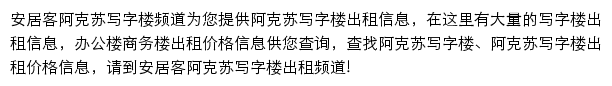 安居客阿克苏写字楼频道为您提供阿克苏写字楼出租信息，在这里有大量的写字楼出租信息，办公楼商务楼出租价格信息供您查询，查找阿克苏写字楼、阿克苏写字楼出租价格信息，请到安居客阿克苏写字楼出租频道!